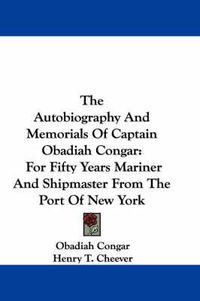 The
Autobiography And
Memorials Of Captain
Obadiah Congar:
For Fifty Years Mariner
And Shipmaster From The
Port Of New York

Obadiah Congar
Henry T. Cheever